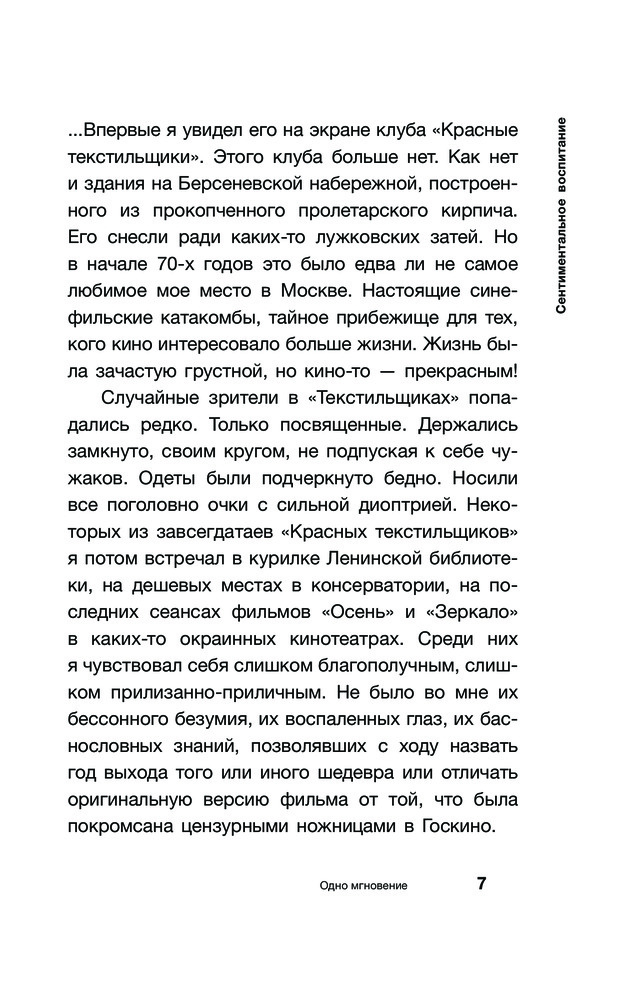 Сентиментальное воспитание

...Впервые я увидел его на экране клуба «Красные текстильщики». Этого клуба больше нет. Как нет и здания на Берсеневской набережной, построенного из прокопченного пролетарского кирпича. Его снесли ради каких-то лужковских затей. Но в начале 70-х годов это было едва ли не самое любимое мое место в Москве. Настоящие синефильские катакомбы, тайное прибежище для тех, кого кино интересовало больше жизни. Жизнь была зачастую грустной, но кино-то — прекрасным!

Случайные зрители в «Текстильщиках» попадались редко. Только посвященные. Держались замкнуто, своим кругом, не подпуская к себе чужаков. Одеты были подчеркнуто бедно. Носили все поголовно очки с сильной диоптрией. Некоторых из завсегдатаев «Красных текстильщиков» я потом встречал в курилке Ленинской библиотеки, на дешевых местах в консерватории, на последних сеансах фильмов «Осень» и «Зеркало» в каких-то окраинных кинотеатрах. Среди них я чувствовал себя слишком благополучным, слишком прилизанно-приличным. Не было во мне их бессонного безумия, их воспаленных глаз, их баснословных знаний, позволявших с ходу назвать год выхода того или иного шедевра или отличать оригинальную версию фильма от той, что была покромсана цензурными ножницами в Госкино.

Одно мгновение 7